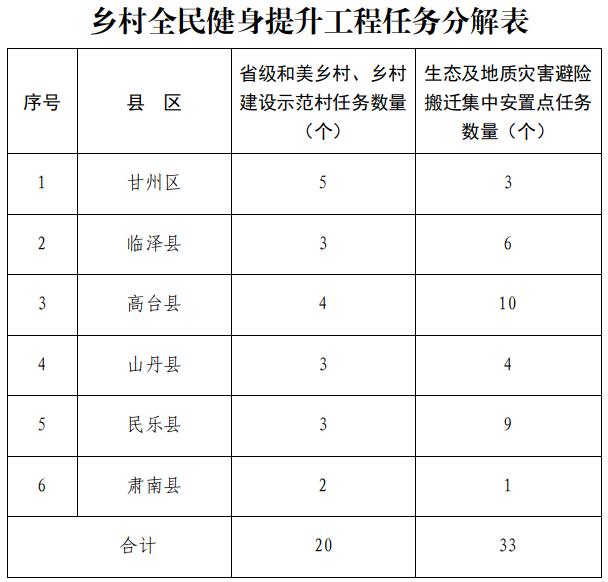 乡村全民健身提升工程任务分解表

| 序号 | 县 区 | 省级和美乡村、乡村建设示范村任务数量（个） | 生态及地质灾害避险搬迁集中安置点任务数量（个） |
|---|---|---|---|
| 1 | 甘州区 | 5 | 3 |
| 2 | 临泽县 | 3 | 6 |
| 3 | 高台县 | 4 | 10 |
| 4 | 山丹县 | 3 | 4 |
| 5 | 民乐县 | 3 | 9 |
| 6 | 肃南县 | 2 | 1 |
| 合计 |  | 20 | 33 |